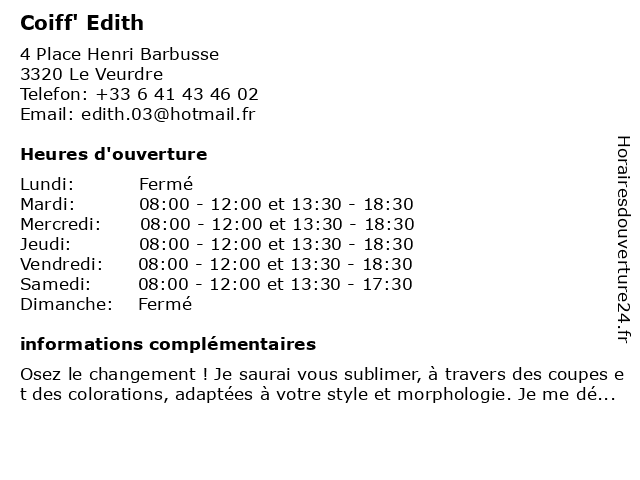 Coiff' Edith

4 Place Henri Barbusse
3320 Le Veurdre
Telefon: +33 6 41 43 46 02
Email: edith.03@hotmail.fr

Heures d'ouverture

| Lundi: | Fermé |
|---|---|
| Mardi: | 08:00 - 12:00 et 13:30 - 18:30 |
| Mercredi: | 08:00 - 12:00 et 13:30 - 18:30 |
| Jeudi: | 08:00 - 12:00 et 13:30 - 18:30 |
| Vendredi: | 08:00 - 12:00 et 13:30 - 18:30 |
| Samedi: | 08:00 - 12:00 et 13:30 - 17:30 |
| Dimanche: | Fermé |

informations complémentaires

Osez le changement ! Je saurai vous sublimer, à travers des coupes e t des colorations, adaptées à votre style et morphologie. Je me dé...

Horairesdouverture24.fr